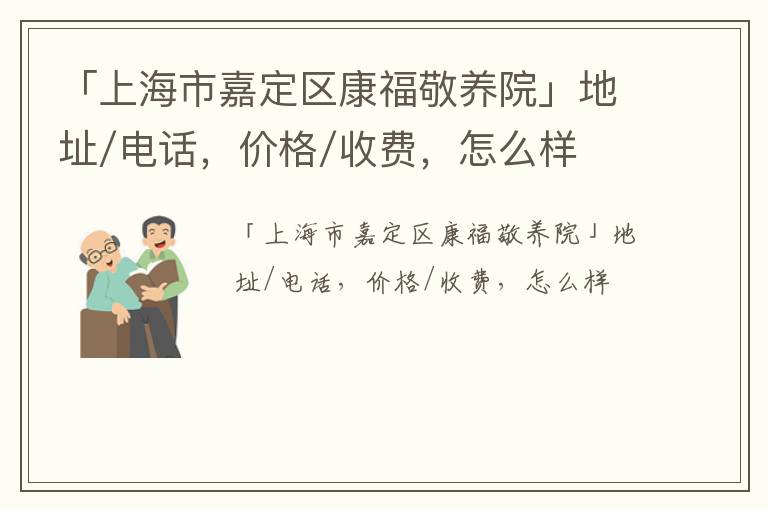 「上海市嘉定区康福敬养院」地址/电话，价格/收费，怎么样

「上海市嘉定区康福敬养院」地址/电话，价格/收费，怎么样